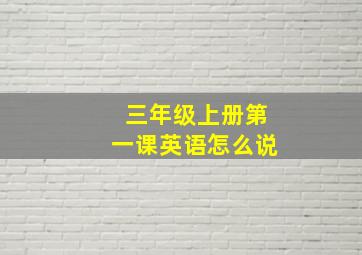 三年级上册第一课英语怎么说